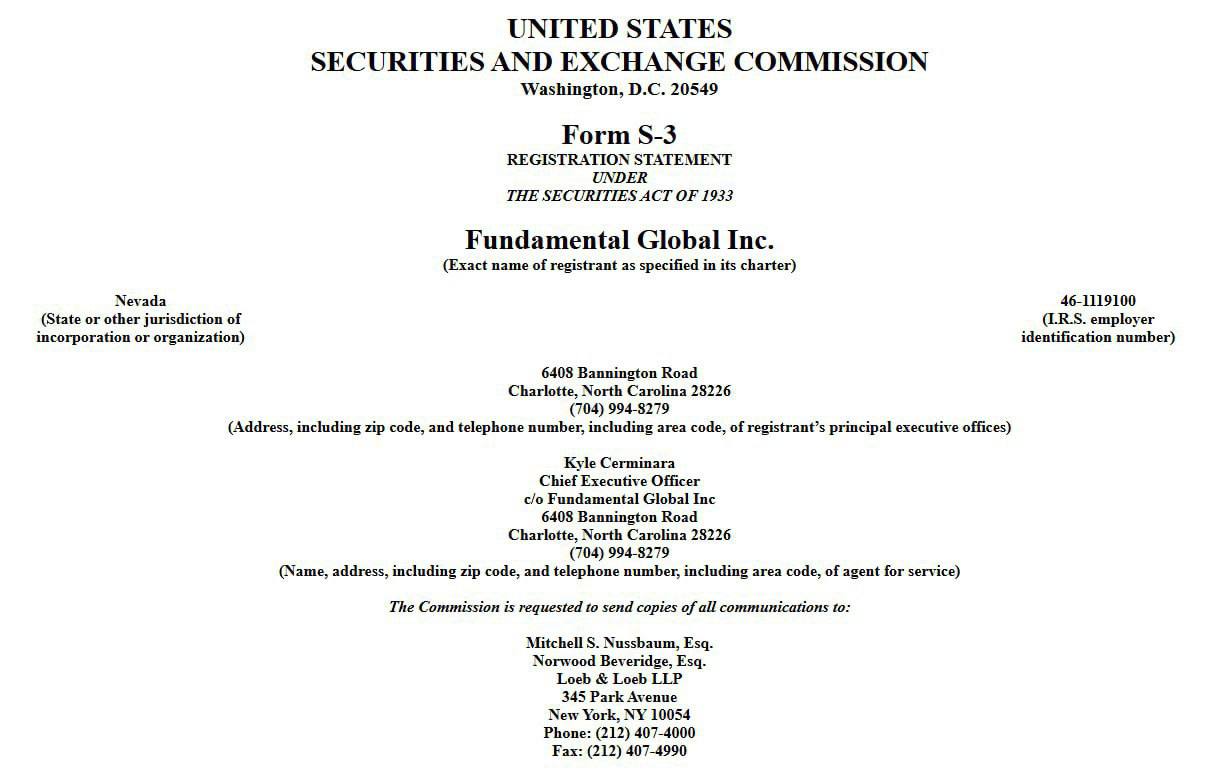 UNITED STATES
SECURITIES AND EXCHANGE COMMISSION
Washington, D.C. 20549

Form S-3
REGISTRATION STATEMENT
UNDER
THE SECURITIES ACT OF 1933

Fundamental Global Inc.
(Exact name of registrant as specified in its charter)

Nevada
(State or other jurisdiction of incorporation or organization)

46-1119100
(I.R.S. employer identification number)

6408 Bannington Road
Charlotte, North Carolina 28226
(704) 994-8279
(Address, including zip code, and telephone number, including area code, of registrant's principal executive offices)

Kyle Cerminara
Chief Executive Officer
c/o Fundamental Global Inc
6408 Bannington Road
Charlotte, North Carolina 28226
(704) 994-8279
(Name, address, including zip code, and telephone number, including area code, of agent for service)

The Commission is requested to send copies of all communications to:

Mitchell S. Nussbaum, Esq.
Norwood Beveridge, Esq.
Loeb & Loeb LLP
345 Park Avenue
New York, NY 10054
Phone: (212) 407-4000
Fax: (212) 407-4990